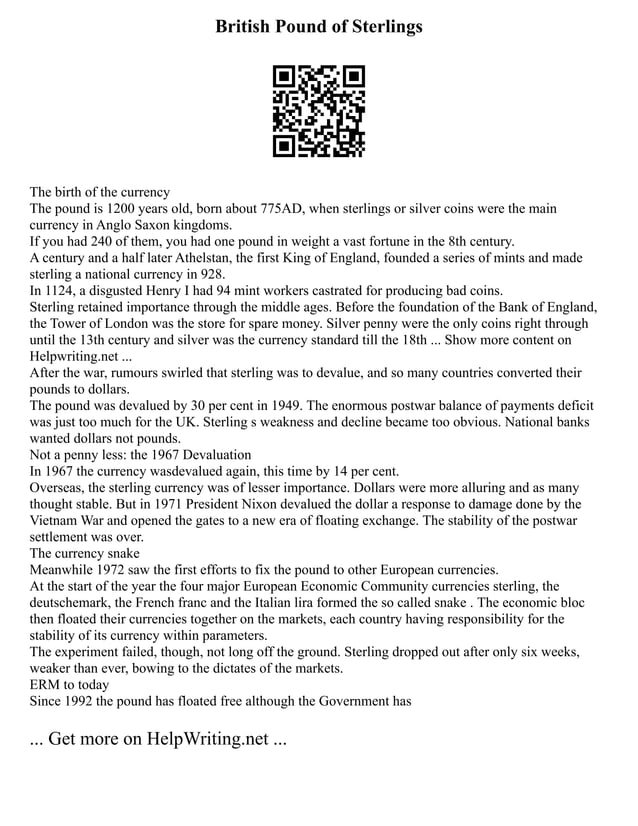 British Pound of Sterlings

The birth of the currency
The pound is 1200 years old, born about 775AD, when sterlings or silver coins were the main currency in Anglo Saxon kingdoms.
If you had 240 of them, you had one pound in weight a vast fortune in the 8th century.
A century and a half later Athelstan, the first King of England, founded a series of mints and made sterling a national currency in 928.
In 1124, a disgusted Henry I had 94 mint workers castrated for producing bad coins.
Sterling retained importance through the middle ages. Before the foundation of the Bank of England, the Tower of London was the store for spare money. Silver penny were the only coins right through until the 13th century and silver was the currency standard till the 18th ... Show more content on Helpwriting.net ...
After the war, rumours swirled that sterling was to devalue, and so many countries converted their pounds to dollars.
The pound was devalued by 30 per cent in 1949. The enormous postwar balance of payments deficit was just too much for the UK. Sterling s weakness and decline became too obvious. National banks wanted dollars not pounds.
Not a penny less: the 1967 Devaluation
In 1967 the currency wasdevalued again, this time by 14 per cent.
Overseas, the sterling currency was of lesser importance. Dollars were more alluring and as many thought stable. But in 1971 President Nixon devalued the dollar a response to damage done by the Vietnam War and opened the gates to a new era of floating exchange. The stability of the postwar settlement was over.
The currency snake
Meanwhile 1972 saw the first efforts to fix the pound to other European currencies.
At the start of the year the four major European Economic Community currencies sterling, the deutschemark, the French franc and the Italian lira formed the so called snake . The economic bloc then floated their currencies together on the markets, each country having responsibility for the stability of its currency within parameters.
The experiment failed, though, not long off the ground. Sterling dropped out after only six weeks, weaker than ever, bowing to the dictates of the markets.
ERM to today
Since 1992 the pound has floated free although the Government has

... Get more on HelpWriting.net ...